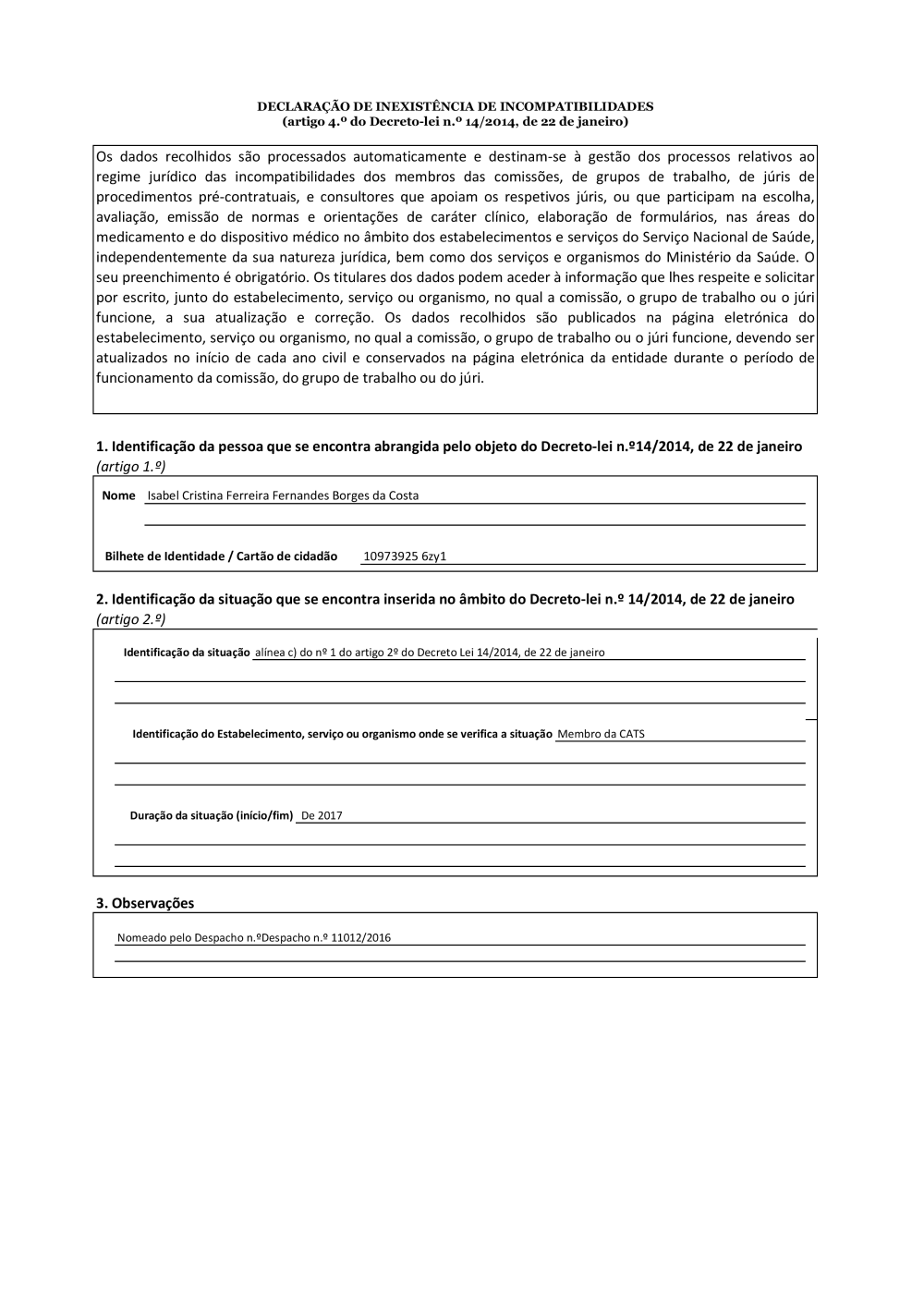 DECLARAÇÃO DE INEXISTÊNCIA DE INCOMPATIBILIDADES
(artigo 4.º do Decreto-lei n.º 14/2014, de 22 de janeiro)

Os dados recolhidos são processados automaticamente e destinam-se à gestão dos processos relativos ao regime jurídico das incompatibilidades dos membros das comissões, de grupos de trabalho, de júris de procedimentos pré-contratuais, e consultores que apoiam os respetivos júris, ou que participam na escolha, avaliação, emissão de normas e orientações de caráter clínico, elaboração de formulários, nas áreas do medicamento e do dispositivo médico no âmbito dos estabelecimentos e serviços do Serviço Nacional de Saúde, independentemente da sua natureza jurídica, bem como dos serviços e organismos do Ministério da Saúde. O seu preenchimento é obrigatório. Os titulares dos dados podem aceder à informação que lhes respeite e solicitar por escrito, junto do estabelecimento, serviço ou organismo, no qual a comissão, o grupo de trabalho ou o júri funcione, a sua atualização e correção. Os dados recolhidos são publicados na página eletrónica do estabelecimento, serviço ou organismo, no qual a comissão, o grupo de trabalho ou o júri funcione, devendo ser atualizados no início de cada ano civil e conservados na página eletrónica da entidade durante o período de funcionamento da comissão, do grupo de trabalho ou do júri.

1. Identificação da pessoa que se encontra abrangida pelo objeto do Decreto-lei n.º14/2014, de 22 de janeiro (artigo 1.º)

Nome Isabel Cristina Ferreira Fernandes Borges da Costa

Bilhete de Identidade / Cartão de cidadão 10973925 6zy1

2. Identificação da situação que se encontra inserida no âmbito do Decreto-lei n.º 14/2014, de 22 de janeiro (artigo 2.º)

Identificação da situação alínea c) do nº 1 do artigo 2º do Decreto Lei 14/2014, de 22 de janeiro

Identificação do Estabelecimento, serviço ou organismo onde se verifica a situação Membro da CATS

Duração da situação (início/fim) De 2017

3. Observações

Nomeado pelo Despacho n.ºDespacho n.º 11012/2016